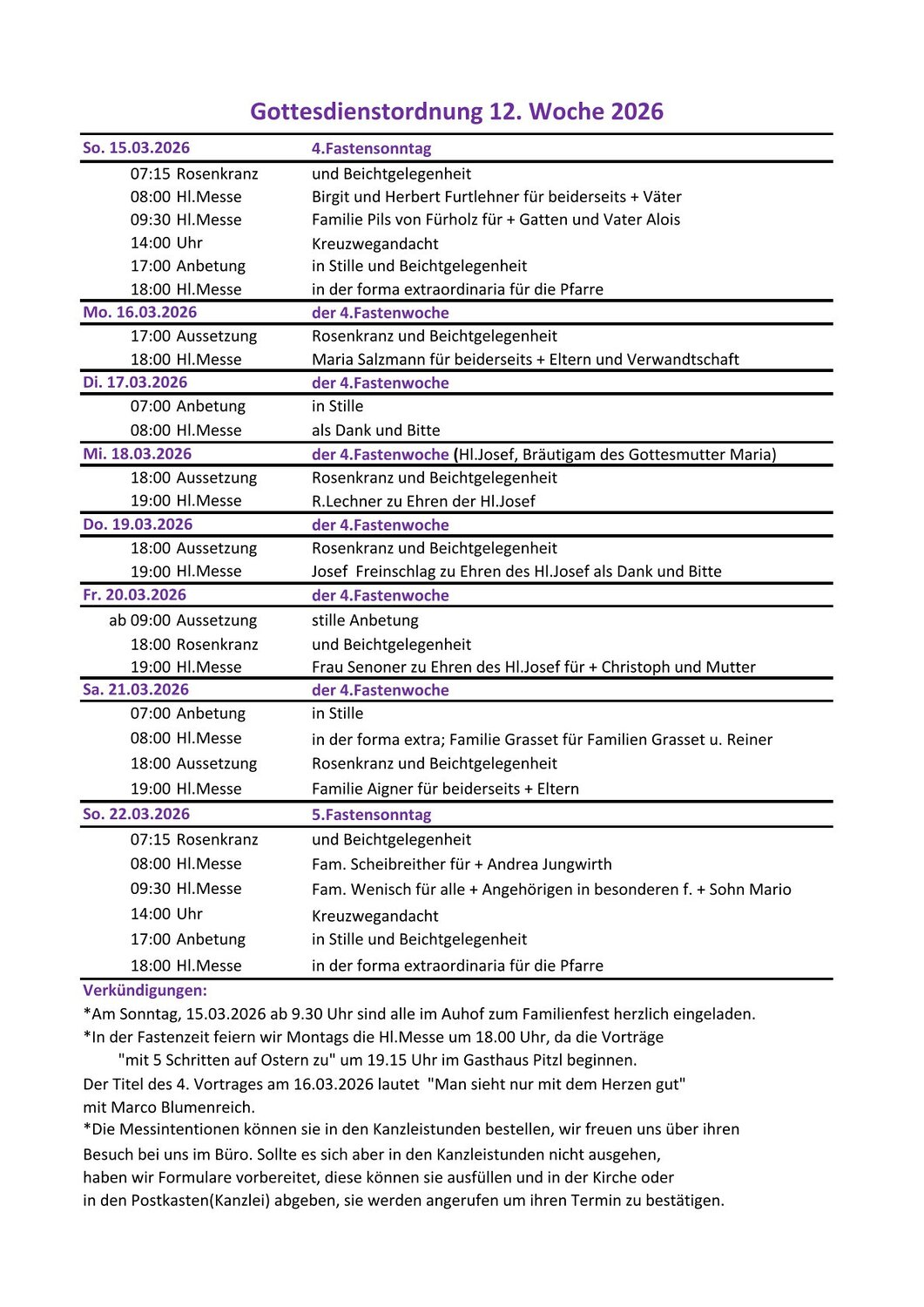 Gottesdienstordnung 12. Woche 2026

| So. 15.03.2026 | 4.Fastensonntag |
|---|---|
| 07:15 Rosenkranz | und Beichtgelegenheit |
| 08:00 Hl.Messe | Birgit und Herbert Furtlehner für beiderseits + Väter |
| 09:30 Hl.Messe | Familie Pils von Fürholz für + Gatten und Vater Alois |
| 14:00 Uhr | Kreuzwegandacht |
| 17:00 Anbetung | in Stille und Beichtgelegenheit |
| 18:00 Hl.Messe | in der forma extraordinaria für die Pfarre |
| Mo. 16.03.2026 | der 4.Fastenwoche |
| 17:00 Aussetzung | Rosenkranz und Beichtgelegenheit |
| 18:00 Hl.Messe | Maria Salzmann für beiderseits + Eltern und Verwandtschaft |
| Di. 17.03.2026 | der 4.Fastenwoche |
| 07:00 Anbetung | in Stille |
| 08:00 Hl.Messe | als Dank und Bitte |
| Mi. 18.03.2026 | der 4.Fastenwoche (Hl.Josef, Bräutigam des Gottesmutter Maria) |
| 18:00 Aussetzung | Rosenkranz und Beichtgelegenheit |
| 19:00 Hl.Messe | R.Lechner zu Ehren der Hl.Josef |
| Do. 19.03.2026 | der 4.Fastenwoche |
| 18:00 Aussetzung | Rosenkranz und Beichtgelegenheit |
| 19:00 Hl.Messe | Josef Freinschlag zu Ehren des Hl.Josef als Dank und Bitte |
| Fr. 20.03.2026 | der 4.Fastenwoche |
| ab 09:00 Aussetzung | stille Anbetung |
| 18:00 Rosenkranz | und Beichtgelegenheit |
| 19:00 Hl.Messe | Frau Senoner zu Ehren des Hl.Josef für + Christoph und Mutter |
| Sa. 21.03.2026 | der 4.Fastenwoche |
| 07:00 Anbetung | in Stille |
| 08:00 Hl.Messe | in der forma extra; Familie Grasset für Familien Grasset u. Reiner |
| 18:00 Aussetzung | Rosenkranz und Beichtgelegenheit |
| 19:00 Hl.Messe | Familie Aigner für beiderseits + Eltern |
| So. 22.03.2026 | 5.Fastensonntag |
| 07:15 Rosenkranz | und Beichtgelegenheit |
| 08:00 Hl.Messe | Fam. Scheibreither für + Andrea Jungwirth |
| 09:30 Hl.Messe | Fam. Wenisch für alle + Angehörigen in besonderen f. + Sohn Mario |
| 14:00 Uhr | Kreuzwegandacht |
| 17:00 Anbetung | in Stille und Beichtgelegenheit |
| 18:00 Hl.Messe | in der forma extraordinaria für die Pfarre |

Verkündigungen:
*Am Sonntag, 15.03.2026 ab 9.30 Uhr sind alle im Auhof zum Familienfest herzlich eingeladen.
*In der Fastenzeit feiern wir Montags die Hl.Messe um 18.00 Uhr, da die Vorträge "mit 5 Schritten auf Ostern zu" um 19.15 Uhr im Gasthaus Pitzl beginnen.
Der Titel des 4. Vortrages am 16.03.2026 lautet "Man sieht nur mit dem Herzen gut" mit Marco Blumenreich.
*Die Messintentionen können sie in den Kanzleistunden bestellen, wir freuen uns über ihren Besuch bei uns im Büro. Sollte es sich aber in den Kanzleistunden nicht ausgehen, haben wir Formulare vorbereitet, diese können sie ausfüllen und in der Kirche oder in den Postkasten(Kanzlei) abgeben, sie werden angerufen um ihren Termin zu bestätigen.